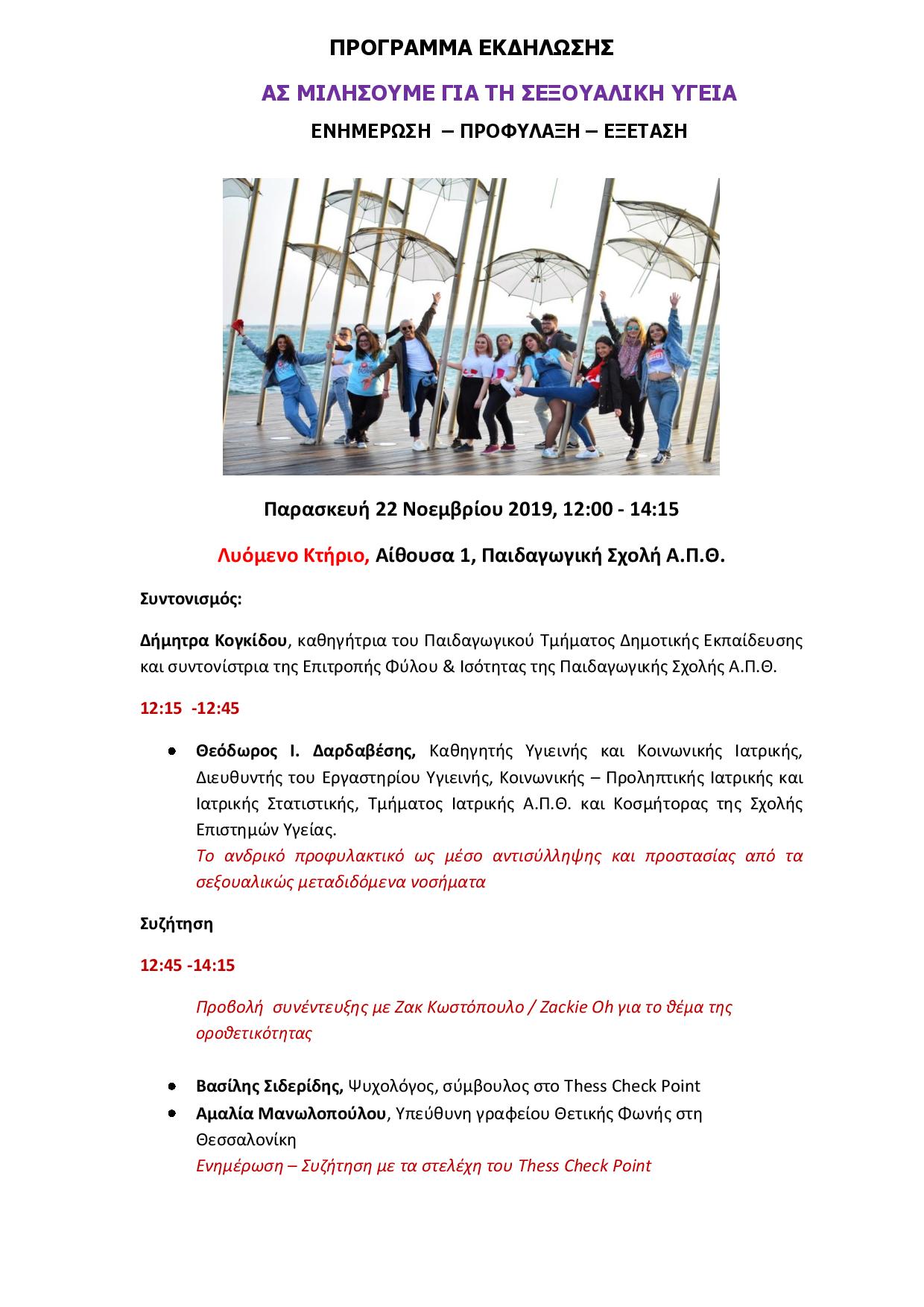 ΠΡΟΓΡΑΜΜΑ ΕΚΔΗΛΩΣΗΣ

ΑΣ ΜΙΛΗΣΟΥΜΕ ΓΙΑ ΤΗ ΣΕΞΟΥΑΛΙΚΗ ΥΓΕΙΑ

ΕΝΗΜΕΡΩΣΗ – ΠΡΟΦΥΛΑΞΗ – ΕΞΕΤΑΣΗ

Παρασκευή 22 Νοεμβρίου 2019, 12:00 - 14:15

Λυόμενο Κτήριο, Αίθουσα 1, Παιδαγωγική Σχολή Α.Π.Θ.

Συντονισμός:

Δήμητρα Κογκίδου, καθηγήτρια του Παιδαγωγικού Τμήματος Δημοτικής Εκπαίδευσης και συντονίστρια της Επιτροπής Φύλου & Ισότητας της Παιδαγωγικής Σχολής Α.Π.Θ.

12:15 -12:45

• Θεόδωρος Ι. Δαρδαβέσης, Καθηγητής Υγιεινής και Κοινωνικής Ιατρικής, Διευθυντής του Εργαστηρίου Υγιεινής, Κοινωνικής – Προληπτικής Ιατρικής και Ιατρικής Στατιστικής, Τμήματος Ιατρικής Α.Π.Θ. και Κοσμήτορας της Σχολής Επιστημών Υγείας.
Το ανδρικό προφυλακτικό ως μέσο αντισύλληψης και προστασίας από τα σεξουαλικώς μεταδιδόμενα νοσήματα

Συζήτηση

12:45 -14:15

Προβολή συνέντευξης με Ζακ Κωστόπουλο / Zackie Oh για το θέμα της οροθετικότητας

• Βασίλης Σιδερίδης, Ψυχολόγος, σύμβουλος στο Thess Check Point
• Αμαλία Μανωλοπούλου, Υπεύθυνη γραφείου Θετικής Φωνής στη Θεσσαλονίκη
Ενημέρωση – Συζήτηση με τα στελέχη του Thess Check Point